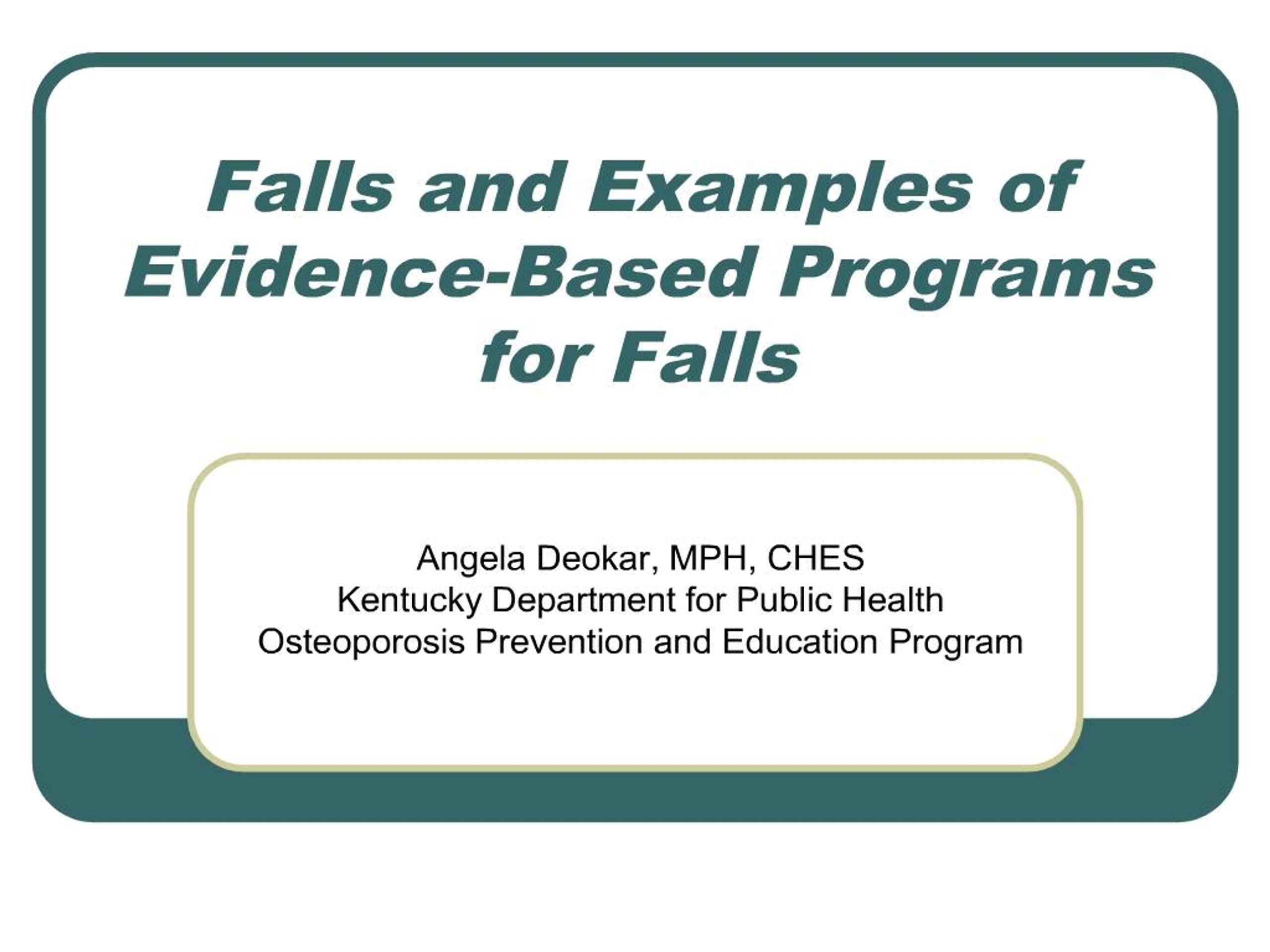 Falls and Examples of Evidence-Based Programs for Falls

Angela Deokar, MPH, CHES
Kentucky Department for Public Health
Osteoporosis Prevention and Education Program